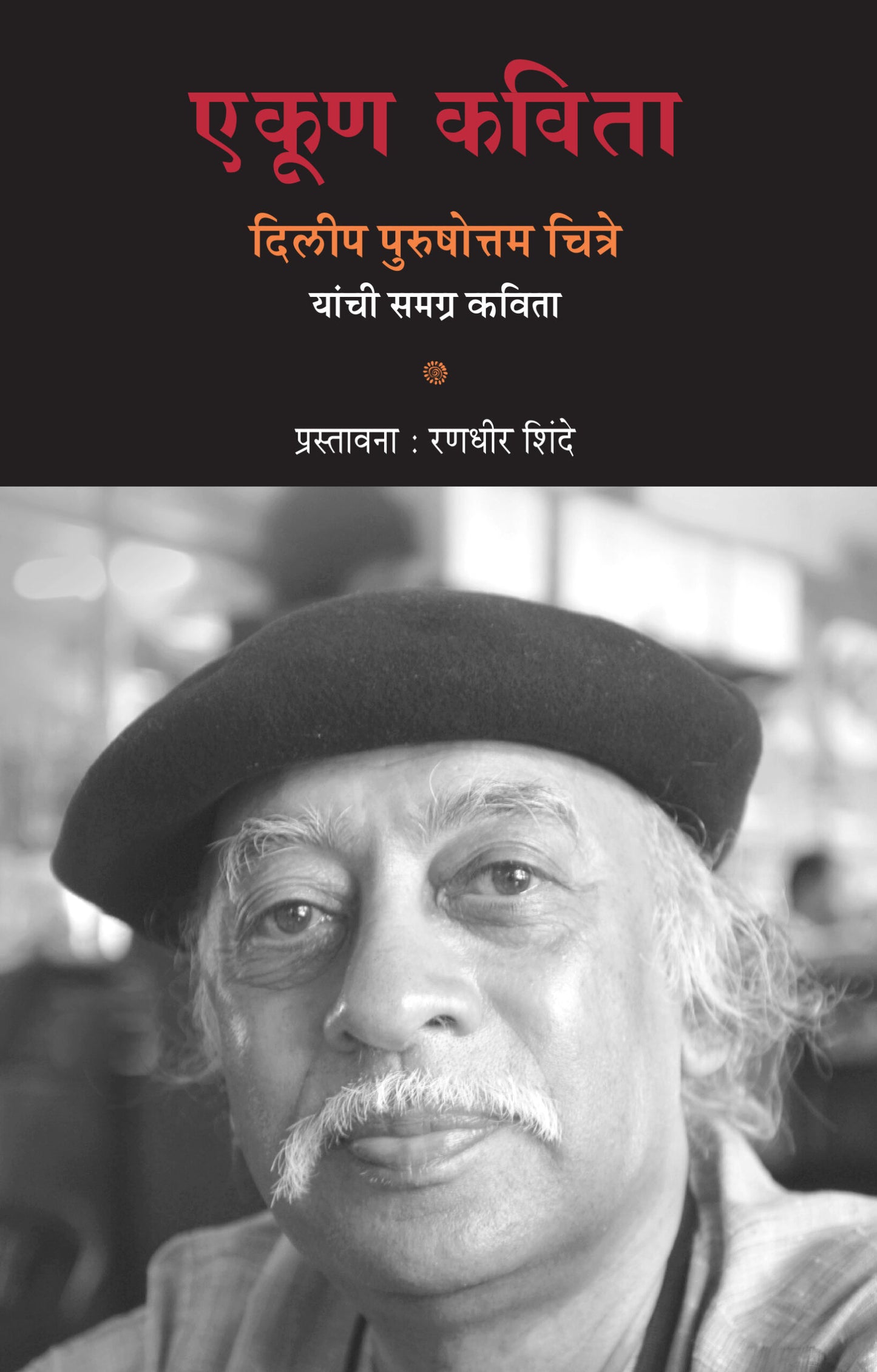 एकूण कविता

दिलीप पुरुषोत्तम चित्रे
यांची समग्र कविता

प्रस्तावना : रणधीर शिंदे